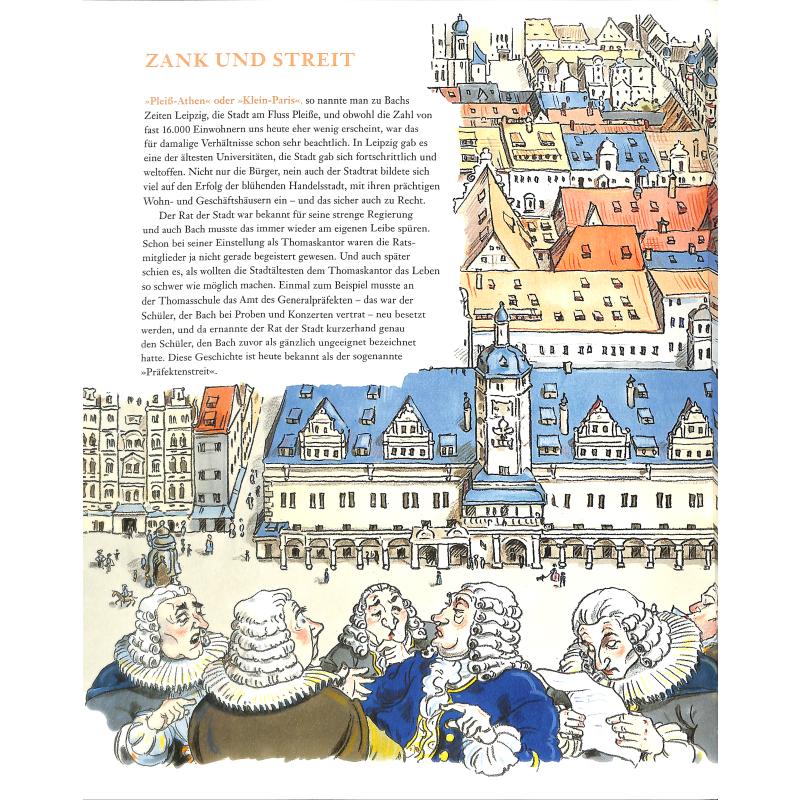 ZANK UND STREIT

»Pleiß-Athen« oder »Klein-Paris«, so nannte man zu Bachs Zeiten Leipzig, die Stadt am Fluss Pleiße, und obwohl die Zahl von fast 16.000 Einwohnern uns heute eher wenig erscheint, war das für damalige Verhältnisse schon sehr beachtlich. In Leipzig gab es eine der ältesten Universitäten, die Stadt gab sich fortschrittlich und weltoffen. Nicht nur die Bürger, nein auch der Stadtrat bildete sich viel auf den Erfolg der blühenden Handelsstadt, mit ihren prächtigen Wohn- und Geschäftshäusern ein – und das sicher auch zu Recht.

Der Rat der Stadt war bekannt für seine strenge Regierung und auch Bach musste das immer wieder am eigenen Leibe spüren. Schon bei seiner Einstellung als Thomaskantor waren die Ratsmitglieder ja nicht gerade begeistert gewesen. Und auch später schien es, als wollten die Stadtältesten dem Thomaskantor das Leben so schwer wie möglich machen. Einmal zum Beispiel musste an der Thomasschule das Amt des Generalpräfekten – das war der Schüler, der Bach bei Proben und Konzerten vertrat – neu besetzt werden, und da ernannte der Rat der Stadt kurzerhand genau den Schüler, den Bach zuvor als gänzlich ungeeignet bezeichnet hatte. Diese Geschichte ist heute bekannt als der sogenannte »Präfektenstreit«.